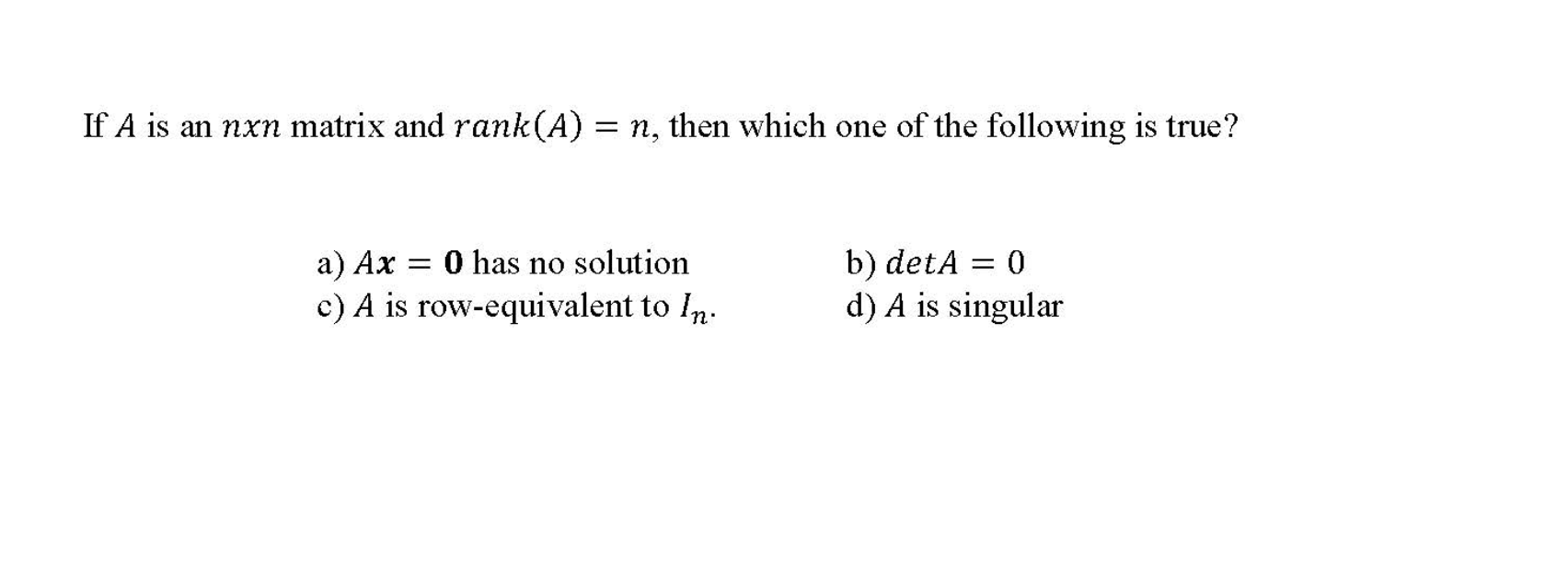 If $A$ is an $nxn$ matrix and $rank(A) = n$, then which one of the following is true?

a) $A\boldsymbol{x} = \mathbf{0}$ has no solution

b) $detA = 0$

c) $A$ is row-equivalent to $I_n$.

d) $A$ is singular